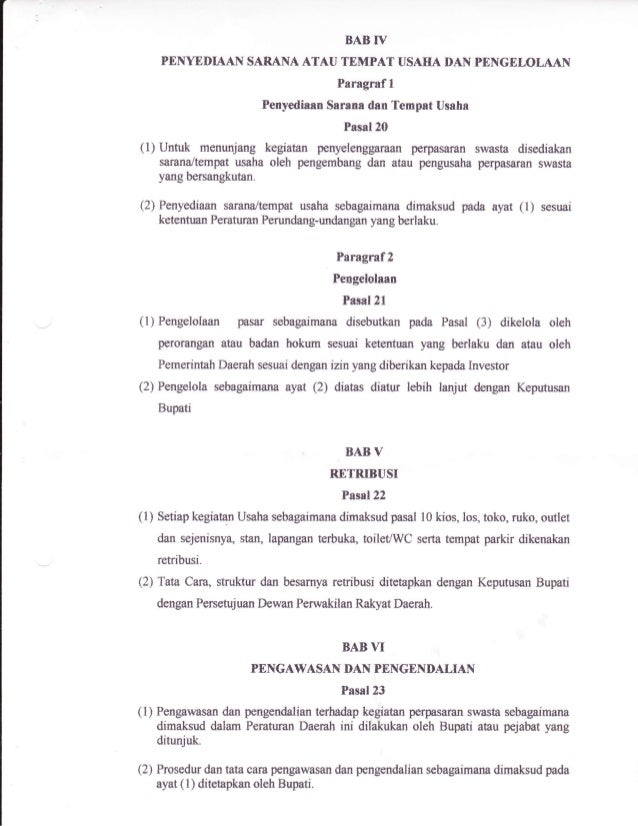 BAB IV

PENYEDIAAN SARANA ATAU TEMPAT USAHA DAN PENGELOLAAN

Paragraf 1

Penyediaan Sarana dan Tempat Usaha

Pasal 20

(1) Untuk menunjang kegiatan penyelenggaraan perpasaran swasta disediakan sarana/tempat usaha oleh pengembang dan atau pengusaha perpasaran swasta yang bersangkutan.

(2) Penyediaan sarana/tempat usaha sebagaimana dimaksud pada ayat (1) sesuai ketentuan Peraturan Perundang-undangan yang berlaku.

Paragraf 2

Pengelolaan

Pasal 21

(1) Pengelolaan pasar sebagaimana disebutkan pada Pasal (3) dikelola oleh perorangan atau badan hokum sesuai ketentuan yang berlaku dan atau oleh Pemerintah Daerah sesuai dengan izin yang diberikan kepada Investor

(2) Pengelola sebagaimana ayat (2) diatas diatur lebih lanjut dengan Keputusan Bupati

BAB V

RETRIBUSI

Pasal 22

(1) Setiap kegiatan Usaha sebagaimana dimaksud pasal 10 kios, los, toko, ruko, outlet dan sejenisnya, stan, lapangan terbuka, toilet/WC serta tempat parkir dikenakan retribusi.

(2) Tata Cara, struktur dan besarnya retribusi ditetapkan dengan Keputusan Bupati dengan Persetujuan Dewan Perwakilan Rakyat Daerah.

BAB VI

PENGAWASAN DAN PENGENDALIAN

Pasal 23

(1) Pengawasan dan pengendalian terhadap kegiatan perpasaran swasta sebagaimana dimaksud dalam Peraturan Daerah ini dilakukan oleh Bupati atau pejabat yang ditunjuk.

(2) Prosedur dan tata cara pengawasan dan pengendalian sebagaimana dimaksud pada ayat (1) ditetapkan oleh Bupati.